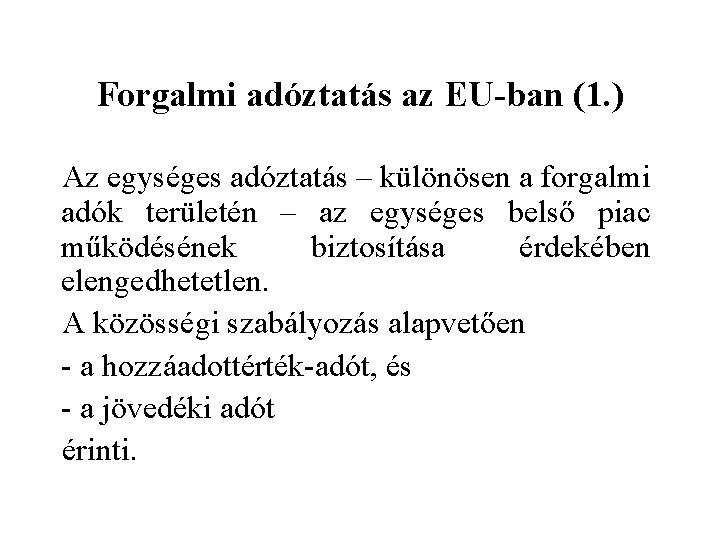 Forgalmi adóztatás az EU-ban (1.)

Az egységes adóztatás – különösen a forgalmi adók területén – az egységes belső piac működésének biztosítása érdekében elengedhetetlen.

A közösségi szabályozás alapvetően

- a hozzáadottérték-adót, és

- a jövedéki adót

érinti.